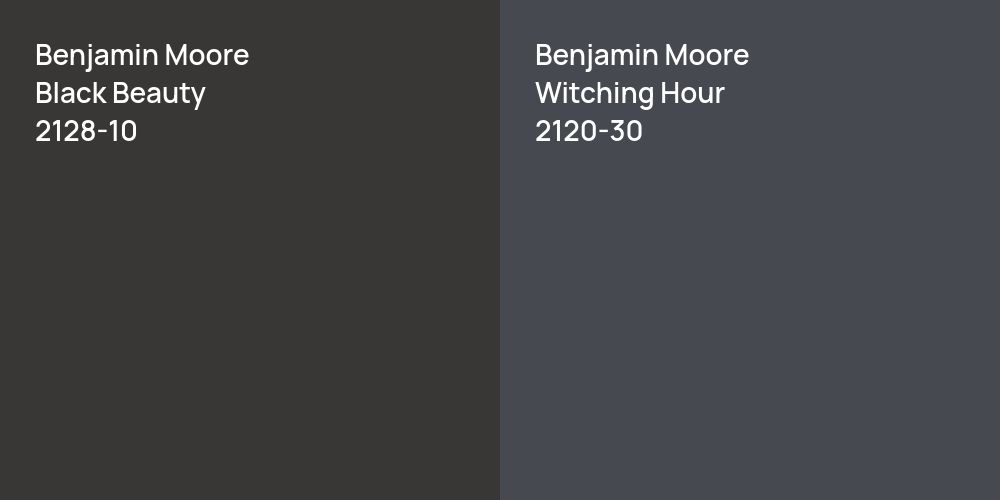 Benjamin Moore
Black Beauty
2128-10

Benjamin Moore
Witching Hour
2120-30